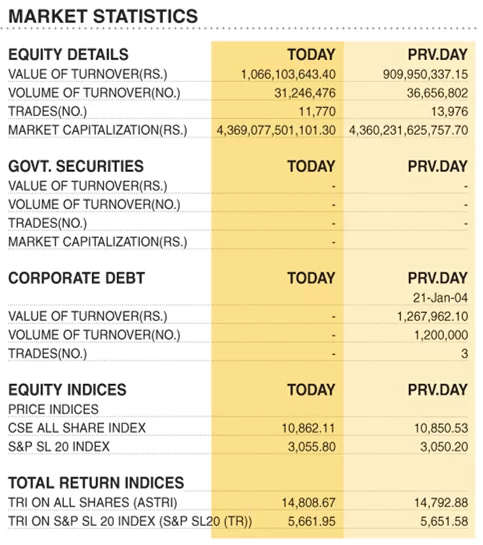 MARKET STATISTICS

| EQUITY DETAILS | TODAY | PRV.DAY |
|---|---|---|
| VALUE OF TURNOVER(RS.) | 1,066,103,643.40 | 909,950,337.15 |
| VOLUME OF TURNOVER(NO.) | 31,246,476 | 36,656,802 |
| TRADES(NO.) | 11,770 | 13,976 |
| MARKET CAPITALIZATION(RS.) | 4,369,077,501,101.30 | 4,360,231,625,757.70 |

| GOVT. SECURITIES | TODAY | PRV.DAY |
|---|---|---|
| VALUE OF TURNOVER(RS.) | - | - |
| VOLUME OF TURNOVER(NO.) | - | - |
| TRADES(NO.) | - | - |
| MARKET CAPITALIZATION(RS.) | - | |

| CORPORATE DEBT | TODAY | PRV.DAY |
|---|---|---|
| | | 21-Jan-04 |
| VALUE OF TURNOVER(RS.) | - | 1,267,962.10 |
| VOLUME OF TURNOVER(NO.) | - | 1,200,000 |
| TRADES(NO.) | - | 3 |

| EQUITY INDICES | TODAY | PRV.DAY |
|---|---|---|
| PRICE INDICES | | |
| CSE ALL SHARE INDEX | 10,862.11 | 10,850.53 |
| S&P SL 20 INDEX | 3,055.80 | 3,050.20 |

| TOTAL RETURN INDICES | | |
|---|---|---|
| TRI ON ALL SHARES (ASTRI) | 14,808.67 | 14,792.88 |
| TRI ON S&P SL 20 INDEX (S&P SL20 (TR)) | 5,661.95 | 5,651.58 |